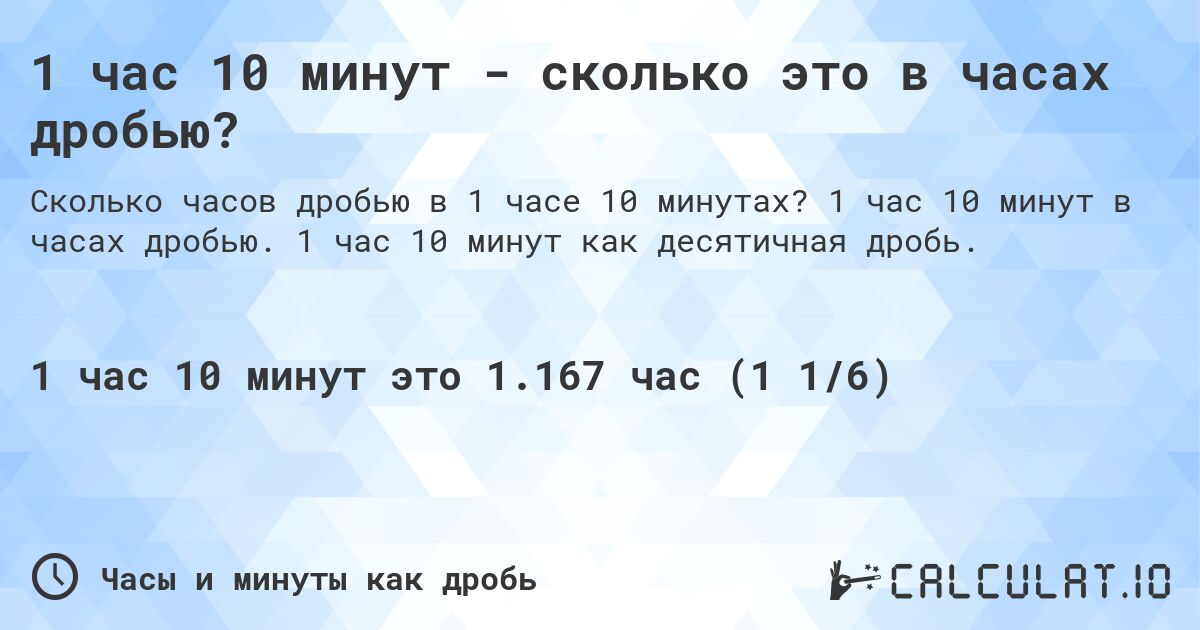 1 час 10 минут - сколько это в часах дробью?

Сколько часов дробью в 1 часе 10 минутах? 1 час 10 минут в часах дробью. 1 час 10 минут как десятичная дробь.

1 час 10 минут это 1.167 час (1 1/6)

Часы и минуты как дробь

CALCULAT.IO